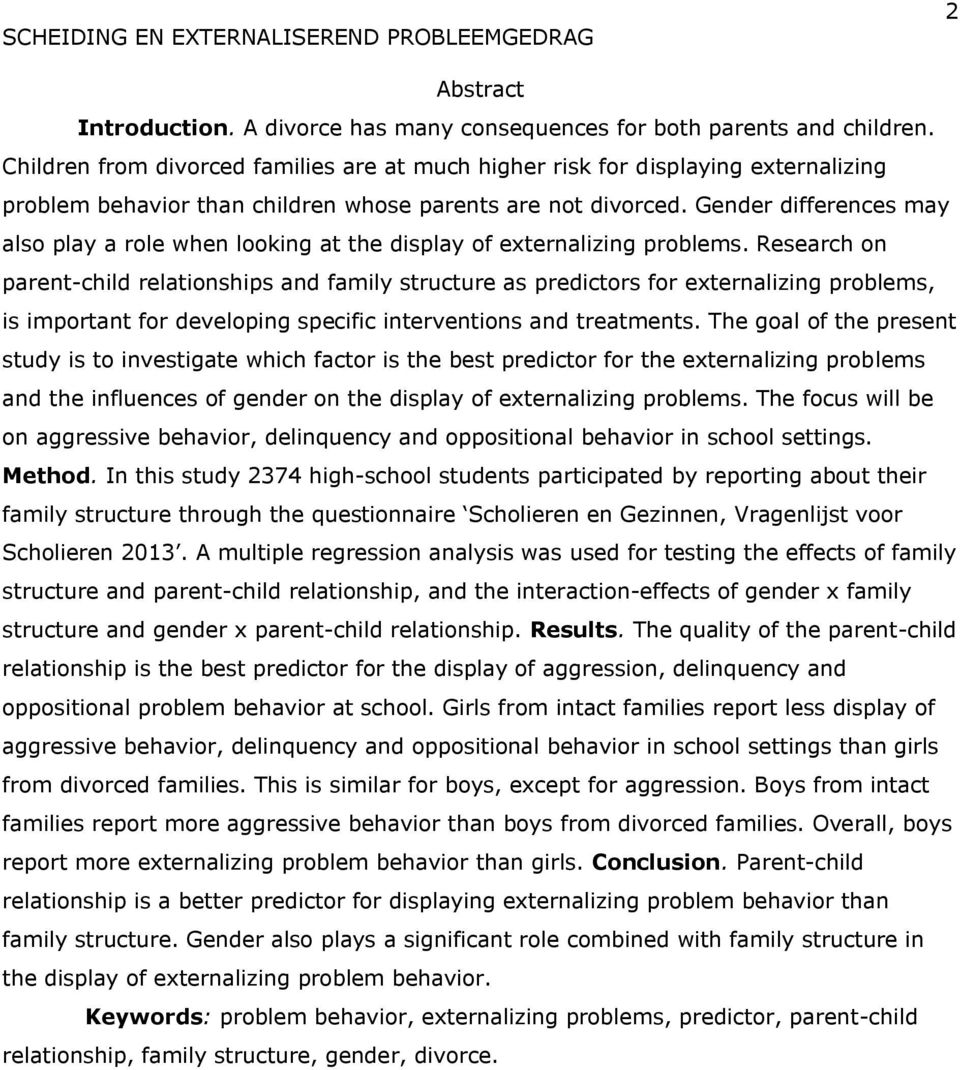 SCHEIDING EN EXTERNALISEREND PROBLEEMGEDRAG

2

Abstract

Introduction. A divorce has many consequences for both parents and children. Children from divorced families are at much higher risk for displaying externalizing problem behavior than children whose parents are not divorced. Gender differences may also play a role when looking at the display of externalizing problems. Research on parent-child relationships and family structure as predictors for externalizing problems, is important for developing specific interventions and treatments. The goal of the present study is to investigate which factor is the best predictor for the externalizing problems and the influences of gender on the display of externalizing problems. The focus will be on aggressive behavior, delinquency and oppositional behavior in school settings. Method. In this study 2374 high-school students participated by reporting about their family structure through the questionnaire ‘Scholieren en Gezinnen, Vragenlijst voor Scholieren 2013’. A multiple regression analysis was used for testing the effects of family structure and parent-child relationship, and the interaction-effects of gender x family structure and gender x parent-child relationship. Results. The quality of the parent-child relationship is the best predictor for the display of aggression, delinquency and oppositional problem behavior at school. Girls from intact families report less display of aggressive behavior, delinquency and oppositional behavior in school settings than girls from divorced families. This is similar for boys, except for aggression. Boys from intact families report more aggressive behavior than boys from divorced families. Overall, boys report more externalizing problem behavior than girls. Conclusion. Parent-child relationship is a better predictor for displaying externalizing problem behavior than family structure. Gender also plays a significant role combined with family structure in the display of externalizing problem behavior.

Keywords: problem behavior, externalizing problems, predictor, parent-child relationship, family structure, gender, divorce.